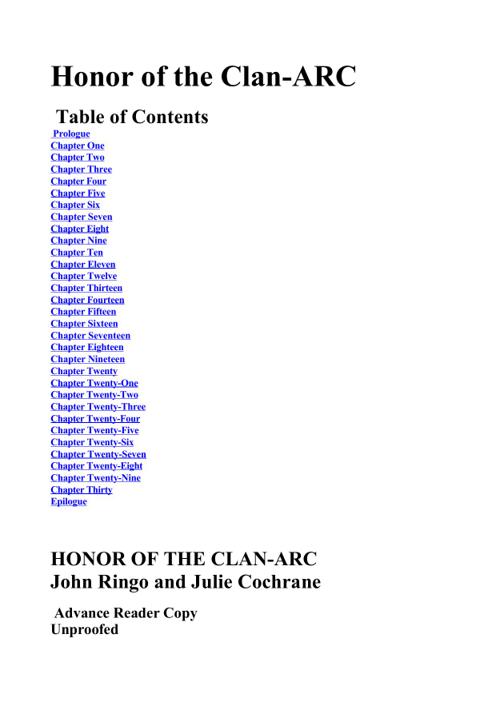 Honor of the Clan-ARC

Table of Contents
Prologue
Chapter One
Chapter Two
Chapter Three
Chapter Four
Chapter Five
Chapter Six
Chapter Seven
Chapter Eight
Chapter Nine
Chapter Ten
Chapter Eleven
Chapter Twelve
Chapter Thirteen
Chapter Fourteen
Chapter Fifteen
Chapter Sixteen
Chapter Seventeen
Chapter Eighteen
Chapter Nineteen
Chapter Twenty
Chapter Twenty-One
Chapter Twenty-Two
Chapter Twenty-Three
Chapter Twenty-Four
Chapter Twenty-Five
Chapter Twenty-Six
Chapter Twenty-Seven
Chapter Twenty-Eight
Chapter Twenty-Nine
Chapter Thirty
Epilogue

HONOR OF THE CLAN-ARC
John Ringo and Julie Cochrane

Advance Reader Copy
Unproofed